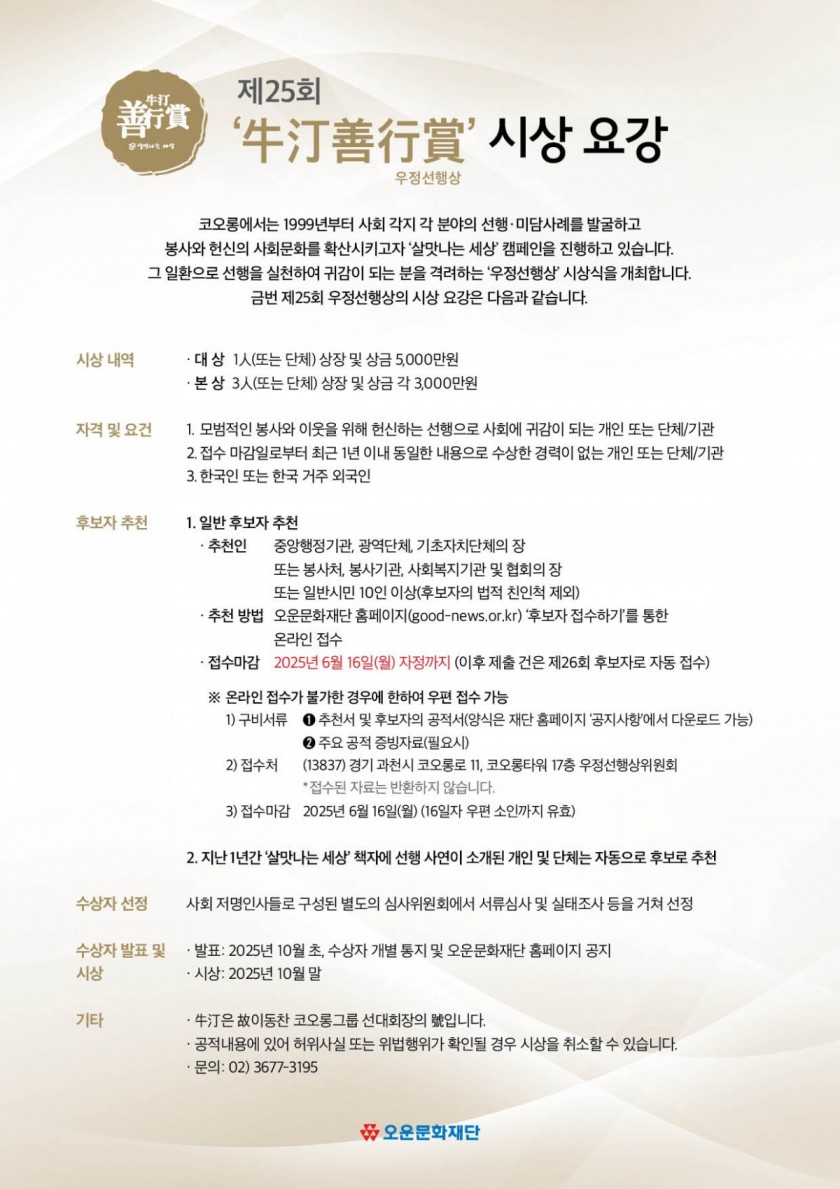 牛汀
善行賞
살맛나는 세상

제25회
'牛汀善行賞' 시상 요강
우정선행상

코오롱에서는 1999년부터 사회 각지 각 분야의 선행·미담사례를 발굴하고 봉사와 헌신의 사회문화를 확산시키고자 '살맛나는 세상' 캠페인을 진행하고 있습니다. 그 일환으로 선행을 실천하여 귀감이 되는 분을 격려하는 '우정선행상' 시상식을 개최합니다. 금번 제25회 우정선행상의 시상 요강은 다음과 같습니다.

시상 내역
· 대 상 1人(또는 단체) 상장 및 상금 5,000만원
· 본 상 3人(또는 단체) 상장 및 상금 각 3,000만원

자격 및 요건
1. 모범적인 봉사와 이웃을 위해 헌신하는 선행으로 사회에 귀감이 되는 개인 또는 단체/기관
2. 접수 마감일로부터 최근 1년 이내 동일한 내용으로 수상한 경력이 없는 개인 또는 단체/기관
3. 한국인 또는 한국 거주 외국인

후보자 추천
1. 일반 후보자 추천
· 추천인 중앙행정기관, 광역단체, 기초자치단체의 장 또는 봉사처, 봉사기관, 사회복지기관 및 협회의 장 또는 일반시민 10인 이상(후보자의 법적 친인척 제외)
· 추천 방법 오운문화재단 홈페이지(good-news.or.kr) '후보자 접수하기'를 통한 온라인 접수
· 접수마감 2025년 6월 16일(월) 자정까지 (이후 제출 건은 제26회 후보자로 자동 접수)

※ 온라인 접수가 불가한 경우에 한하여 우편 접수 가능
1) 구비서류 ❶ 추천서 및 후보자의 공적서(양식은 재단 홈페이지 '공지사항'에서 다운로드 가능)
❷ 주요 공적 증빙자료(필요시)
2) 접수처 (13837) 경기 과천시 코오롱로 11, 코오롱타워 17층 우정선행상위원회
*접수된 자료는 반환하지 않습니다.
3) 접수마감 2025년 6월 16일(월) (16일자 우편 소인까지 유효)

2. 지난 1년간 '살맛나는 세상' 책자에 선행 사연이 소개된 개인 및 단체는 자동으로 후보로 추천

수상자 선정
사회 저명인사들로 구성된 별도의 심사위원회에서 서류심사 및 실태조사 등을 거쳐 선정

수상자 발표 및 시상
· 발표: 2025년 10월 초, 수상자 개별 통지 및 오운문화재단 홈페이지 공지
· 시상: 2025년 10월 말

기타
· 牛汀은 故이동찬 코오롱그룹 선대회장의 號입니다.
· 공적내용에 있어 허위사실 또는 위법행위가 확인될 경우 시상을 취소할 수 있습니다.
· 문의: 02) 3677-3195

오운문화재단